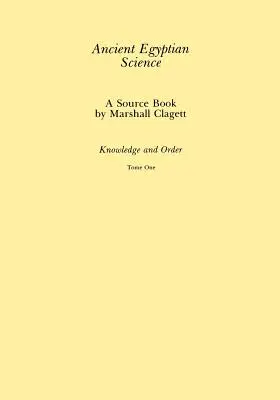 Ancient Egyptian Science

A Source Book by Marshall Clagett

Knowledge and Order

Tome One